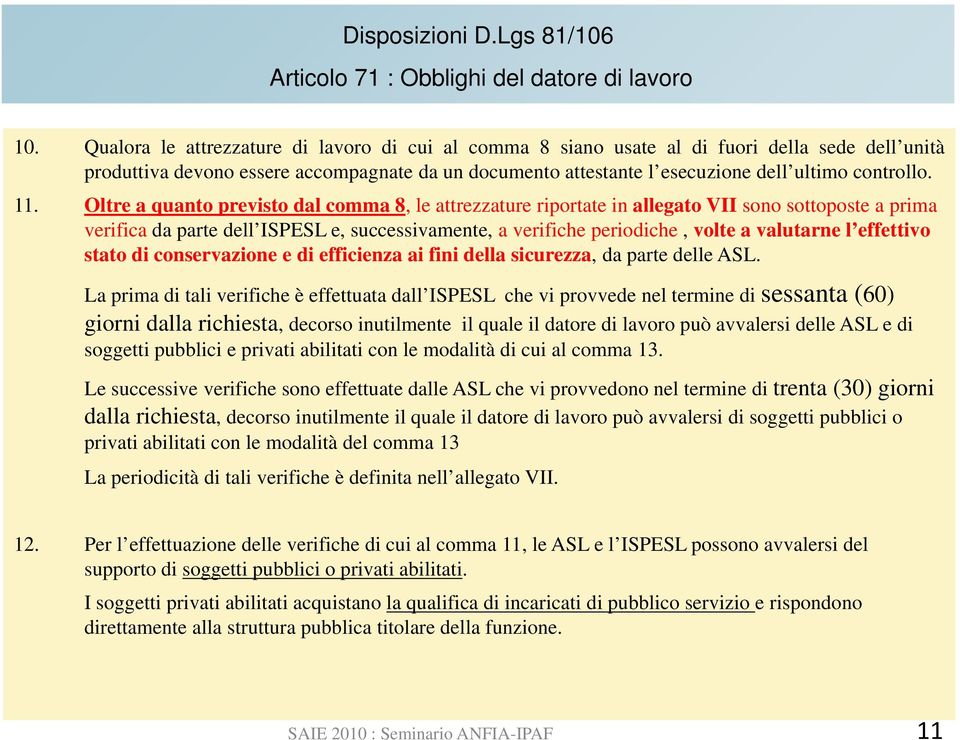 Disposizioni D.Lgs 81/106

Articolo 71 : Obblighi del datore di lavoro

10. Qualora le attrezzature di lavoro di cui al comma 8 siano usate al di fuori della sede dell’unità produttiva devono essere accompagnate da un documento attestante l’esecuzione dell’ultimo controllo.

11. Oltre a quanto previsto dal comma 8, le attrezzature riportate in allegato VII sono sottoposte a prima verifica da parte dell’ISPESL e, successivamente, a verifiche periodiche , volte a valutarne l’effettivo stato di conservazione e di efficienza ai fini della sicurezza, da parte delle ASL.

La prima di tali verifiche è effettuata dall’ISPESL che vi provvede nel termine di sessanta (60) giorni dalla richiesta, decorso inutilmente il quale il datore di lavoro può avvalersi delle ASL e di soggetti pubblici e privati abilitati con le modalità di cui al comma 13.

Le successive verifiche sono effettuate dalle ASL che vi provvedono nel termine di trenta (30) giorni dalla richiesta, decorso inutilmente il quale il datore di lavoro può avvalersi di soggetti pubblici o privati abilitati con le modalità del comma 13

La periodicità di tali verifiche è definita nell’allegato VII.

12. Per l’effettuazione delle verifiche di cui al comma 11, le ASL e l’ISPESL possono avvalersi del supporto di soggetti pubblici o privati abilitati.

I soggetti privati abilitati acquistano la qualifica di incaricati di pubblico servizio e rispondono direttamente alla struttura pubblica titolare della funzione.

SAIE 2010 : Seminario ANFIA-IPAF

11